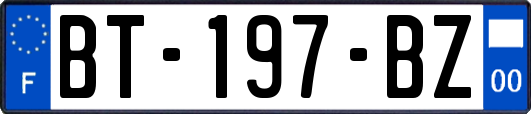 F
BT-197-BZ
00